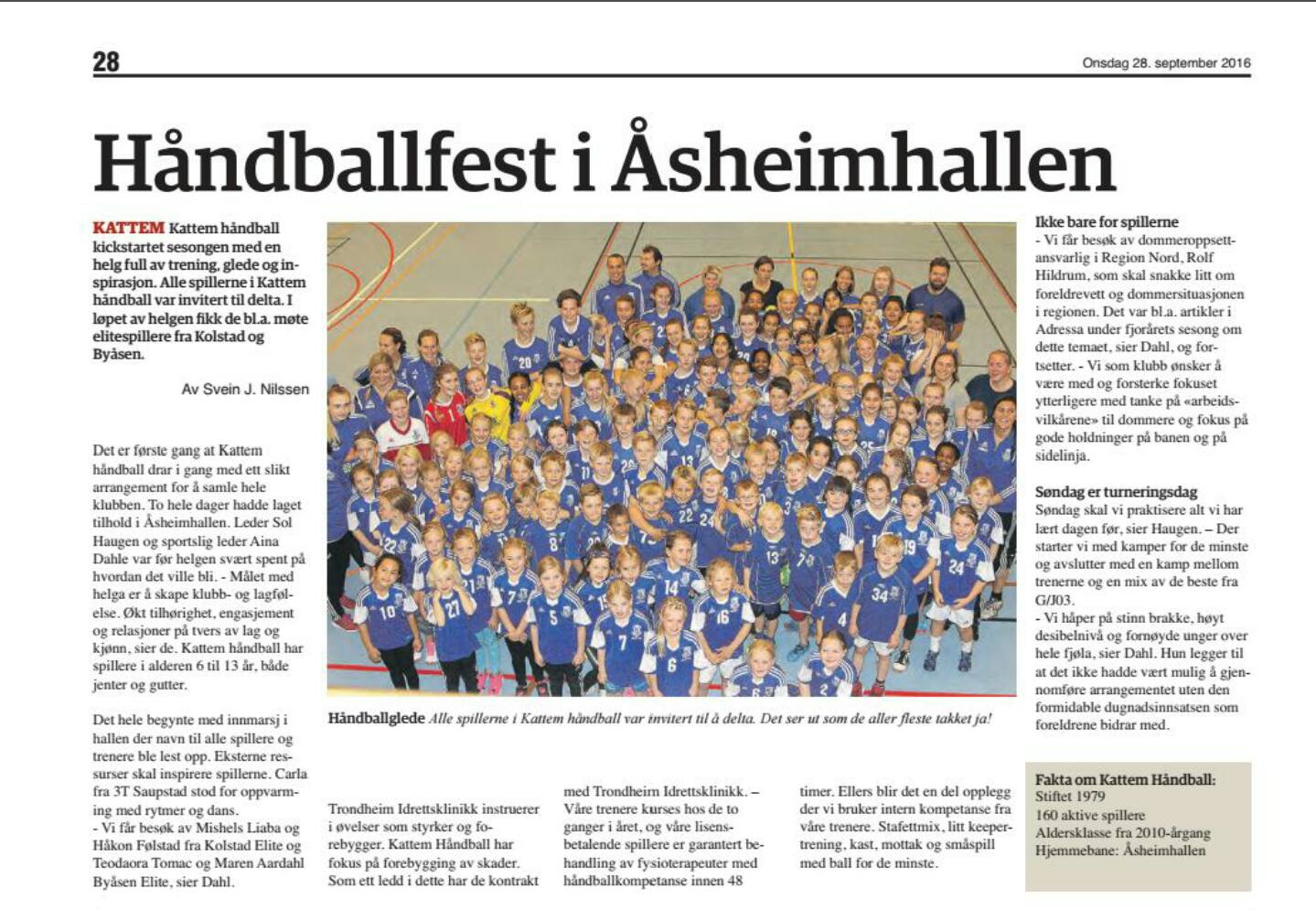 28

Onsdag 28. september 2016

Håndballfest i Åsheimhallen

KATTEM Kattem håndball kickstartet sesongen med en helg full av trening, glede og inspirasjon. Alle spillerne i Kattem håndball var invitert til delta. I løpet av helgen fikk de bl.a. møte elitespillere fra Kolstad og Byåsen.

Av Svein J. Nilssen

Det er første gang at Kattem håndball drar i gang med ett slikt arrangement for å samle hele klubben. To hele dager hadde laget tilhold i Åsheimhallen. Leder Sol Haugen og sportslig leder Aina Dahle var før helgen svært spent på hvordan det ville bli. - Målet med helga er å skape klubb- og lagfølelse. Økt tilhørighet, engasjement og relasjoner på tvers av lag og kjønn, sier de. Kattem håndball har spillere i alderen 6 til 13 år, både jenter og gutter.

Det hele begynte med innmarsj i hallen der navn til alle spillere og trenere ble lest opp. Eksterne ressurser skal inspirere spillerne. Carla fra 3T Saupstad stod for oppvarming med rytmer og dans.
- Vi får besøk av Mishels Liaba og Håkon Følstad fra Kolstad Elite og Teodaora Tomac og Maren Aardahl Byåsen Elite, sier Dahl.

Håndballglede Alle spillerne i Kattem håndball var invitert til å delta. Det ser ut som de aller fleste takket ja!

Trondheim Idrettsklinikk instruerer i øvelser som styrker og forebygger. Kattem Håndball har fokus på forebygging av skader. Som ett ledd i dette har de kontrakt med Trondheim Idrettsklinikk. – Våre trenere kurses hos de to ganger i året, og våre lisensbetalende spillere er garantert behandling av fysioterapeuter med håndballkompetanse innen 48 timer. Ellers blir det en del opplegg der vi bruker intern kompetanse fra våre trenere. Stafettmix, litt keepertrening, kast, mottak og småspill med ball for de minste.

Ikke bare for spillerne
- Vi får besøk av dommeroppsettansvarlig i Region Nord, Rolf Hildrum, som skal snakke litt om foreldrevett og dommersituasjonen i regionen. Det var bl.a. artikler i Adressa under fjorårets sesong om dette temaet, sier Dahl, og fortsetter. - Vi som klubb ønsker å være med og forsterke fokuset ytterligere med tanke på «arbeidsvilkårene» til dommere og fokus på gode holdninger på banen og på sidelinja.

Søndag er turneringsdag
Søndag skal vi praktisere alt vi har lært dagen før, sier Haugen. – Der starter vi med kamper for de minste og avslutter med en kamp mellom trenerne og en mix av de beste fra G/J03.
- Vi håper på stinn brakke, høyt desibelnivå og fornøyde unger over hele fjøla, sier Dahl. Hun legger til at det ikke hadde vært mulig å gjennomføre arrangementet uten den formidable dugnadsinnsatsen som foreldrene bidrar med.

Fakta om Kattem Håndball:
Stiftet 1979
160 aktive spillere
Aldersklasse fra 2010-årgang
Hjemmebane: Åsheimhallen